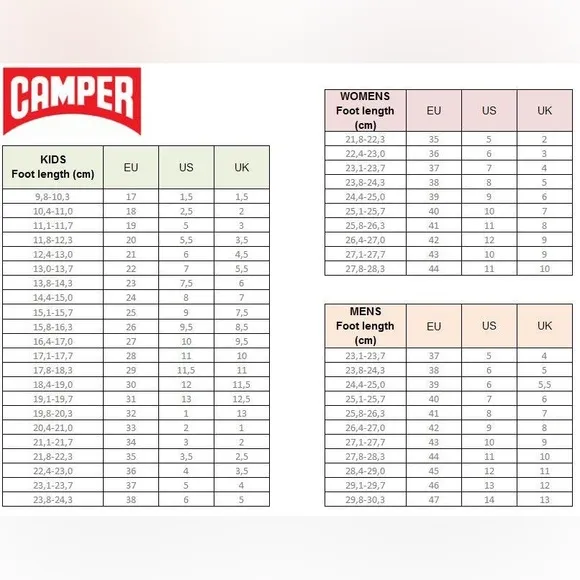 CAMPER

| KIDS Foot length (cm) | EU | US | UK |
|---|---|---|---|
| 9,8-10,3 | 17 | 1,5 | 1,5 |
| 10,4-11,0 | 18 | 2,5 | 2 |
| 11,1-11,7 | 19 | 5 | 3 |
| 11,8-12,3 | 20 | 5,5 | 3,5 |
| 12,4-13,0 | 21 | 6 | 4,5 |
| 13,0-13,7 | 22 | 7 | 5,5 |
| 13,8-14,3 | 23 | 7,5 | 6 |
| 14,4-15,0 | 24 | 8 | 7 |
| 15,1-15,7 | 25 | 9 | 7,5 |
| 15,8-16,3 | 26 | 9,5 | 8,5 |
| 16,4-17,0 | 27 | 10 | 9,5 |
| 17,1-17,7 | 28 | 11 | 10 |
| 17,8-18,3 | 29 | 11,5 | 11 |
| 18,4-19,0 | 30 | 12 | 11,5 |
| 19,1-19,7 | 31 | 13 | 12,5 |
| 19,8-20,3 | 32 | 1 | 13 |
| 20,4-21,0 | 33 | 2 | 1 |
| 21,1-21,7 | 34 | 3 | 2 |
| 21,8-22,3 | 35 | 3,5 | 2,5 |
| 22,4-23,0 | 36 | 4 | 3,5 |
| 23,1-23,7 | 37 | 5 | 4 |
| 23,8-24,3 | 38 | 6 | 5 |

| WOMENS Foot length (cm) | EU | US | UK |
|---|---|---|---|
| 21,8-22,3 | 35 | 5 | 2 |
| 22,4-23,0 | 36 | 6 | 3 |
| 23,1-23,7 | 37 | 7 | 4 |
| 23,8-24,3 | 38 | 8 | 5 |
| 24,4-25,0 | 39 | 9 | 6 |
| 25,1-25,7 | 40 | 10 | 7 |
| 25,8-26,3 | 41 | 11 | 8 |
| 26,4-27,0 | 42 | 12 | 9 |
| 27,1-27,7 | 43 | 10 | 9 |
| 27,8-28,3 | 44 | 11 | 10 |

| MENS Foot length (cm) | EU | US | UK |
|---|---|---|---|
| 23,1-23,7 | 37 | 5 | 4 |
| 23,8-24,3 | 38 | 6 | 5 |
| 24,4-25,0 | 39 | 6 | 5,5 |
| 25,1-25,7 | 40 | 7 | 6 |
| 25,8-26,3 | 41 | 8 | 7 |
| 26,4-27,0 | 42 | 9 | 8 |
| 27,1-27,7 | 43 | 10 | 9 |
| 27,8-28,3 | 44 | 11 | 10 |
| 28,4-29,0 | 45 | 12 | 11 |
| 29,1-29,7 | 46 | 13 | 12 |
| 29,8-30,3 | 47 | 14 | 13 |